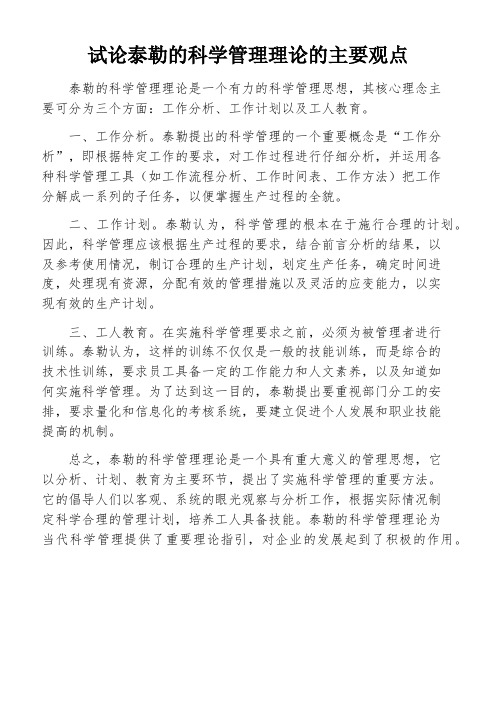 试论泰勒的科学管理理论的主要观点

泰勒的科学管理理论是一个有力的科学管理思想，其核心理念主要可分为三个方面：工作分析、工作计划以及工人教育。

一、工作分析。泰勒提出的科学管理的一个重要概念是“工作分析”，即根据特定工作的要求，对工作过程进行仔细分析，并运用各种科学管理工具（如工作流程分析、工作时间表、工作方法）把工作分解成一系列的子任务，以便掌握生产过程的全貌。

二、工作计划。泰勒认为，科学管理的根本在于施行合理的计划。因此，科学管理应该根据生产过程的要求，结合前言分析的结果，以及参考使用情况，制订合理的生产计划，划定生产任务，确定时间进度，处理现有资源，分配有效的管理措施以及灵活的应变能力，以实现有效的生产计划。

三、工人教育。在实施科学管理要求之前，必须为被管理者进行训练。泰勒认为，这样的训练不仅仅是一般的技能训练，而是综合的技术性训练，要求员工具备一定的工作能力和人文素养，以及知道如何实施科学管理。为了达到这一目的，泰勒提出要重视部门分工的安排，要求量化和信息化的考核系统，要建立促进个人发展和职业技能提高的机制。

总之，泰勒的科学管理理论是一个具有重大意义的管理思想，它以分析、计划、教育为主要环节，提出了实施科学管理的重要方法。它的倡导人们以客观、系统的眼光观察与分析工作，根据实际情况制定科学合理的管理计划，培养工人具备技能。泰勒的科学管理理论为当代科学管理提供了重要理论指引，对企业的发展起到了积极的作用。